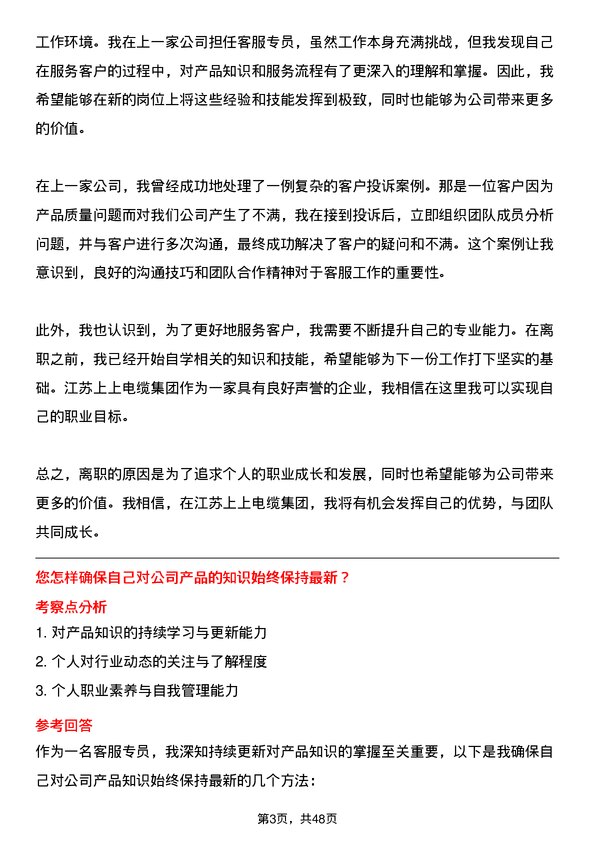 工作环境。我在上一家公司担任客服专员，虽然工作本身充满挑战，但我发现自己在服务客户的过程中，对产品知识和服务流程有了更深入的理解和掌握。因此，我希望能够在新的岗位上将这些经验和技能发挥到极致，同时也能够为公司带来更多的价值。

在上一家公司，我曾经成功地处理了一例复杂的客户投诉案例。那是一位客户因为产品质量问题而对我们公司产生了不满，我在接到投诉后，立即组织团队成员分析问题，并与客户进行多次沟通，最终成功解决了客户的疑问和不满。这个案例让我意识到，良好的沟通技巧和团队合作精神对于客服工作的重要性。

此外，我也认识到，为了更好地服务客户，我需要不断提升自己的专业能力。在离职之前，我已经开始自学相关的知识和技能，希望能够为下一份工作打下坚实的基础。江苏上上电缆集团作为一家具有良好声誉的企业，我相信在这里我可以实现自己的职业目标。

总之，离职的原因是为了追求个人的职业成长和发展，同时也希望能够为公司带来更多的价值。我相信，在江苏上上电缆集团，我将有机会发挥自己的优势，与团队共同成长。

您怎样确保自己对公司产品的知识始终保持最新？

考察点分析

1. 对产品知识的持续学习与更新能力

2. 个人对行业动态的关注与了解程度

3. 个人职业素养与自我管理能力

参考回答

作为一名客服专员，我深知持续更新对产品知识的掌握至关重要，以下是我确保自己对公司产品知识始终保持最新的几个方法：

第3页，共48页